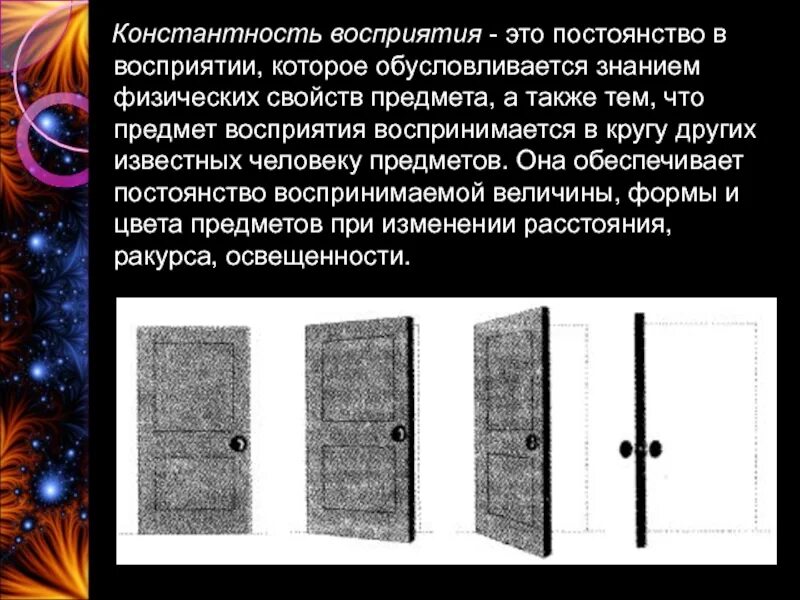 Константность восприятия - это постоянство в восприятии, которое обусловливается знанием физических свойств предмета, а также тем, что предмет восприятия воспринимается в кругу других известных человеку предметов. Она обеспечивает постоянство воспринимаемой величины, формы и цвета предметов при изменении расстояния, ракурса, освещенности.